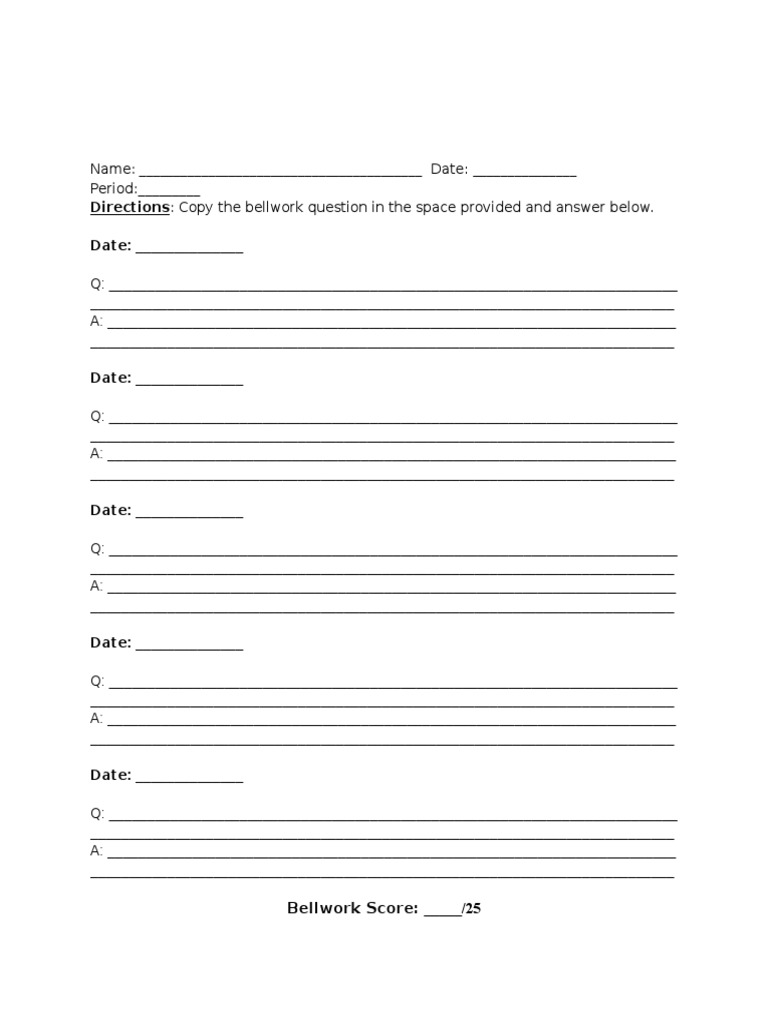 Name: ____ Date: ____
Period:____
Directions: Copy the bellwork question in the space provided and answer below.

Date: ____

Q: ____
____
A: ____
____

Date: ____

Q: ____
____
A: ____
____

Date: ____

Q: ____
____
A: ____
____

Date: ____

Q: ____
____
A: ____
____

Date: ____

Q: ____
____
A: ____
____

Bellwork Score: ____/25